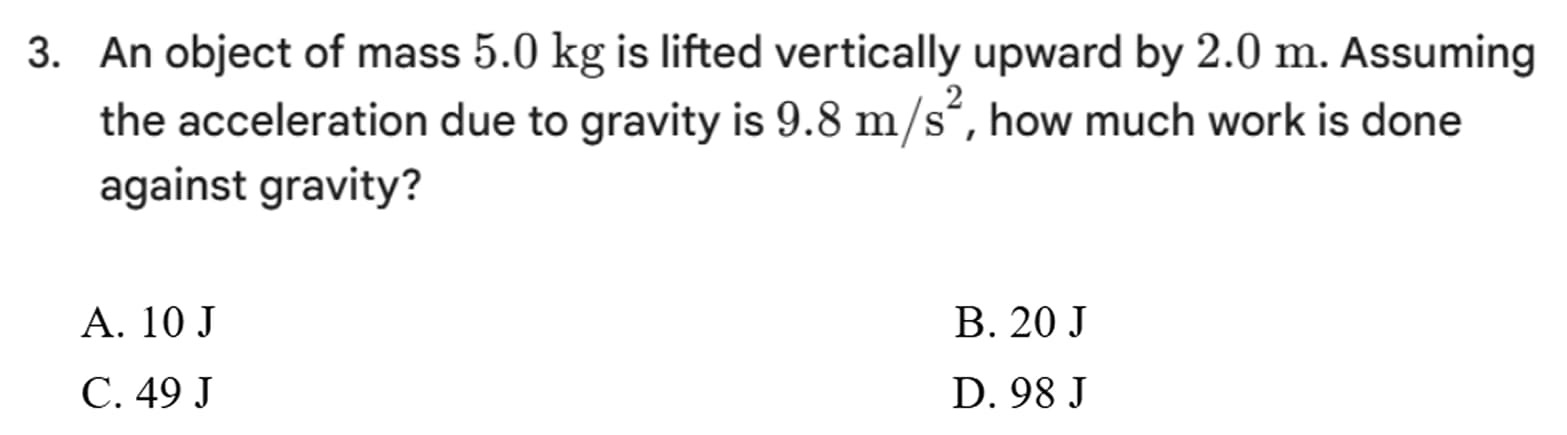 3. An object of mass $5.0\ \mathrm{kg}$ is lifted vertically upward by $2.0\ \mathrm{m}$. Assuming the acceleration due to gravity is $9.8\ \mathrm{m/s^2}$, how much work is done against gravity?

A. 10 J
B. 20 J
C. 49 J
D. 98 J